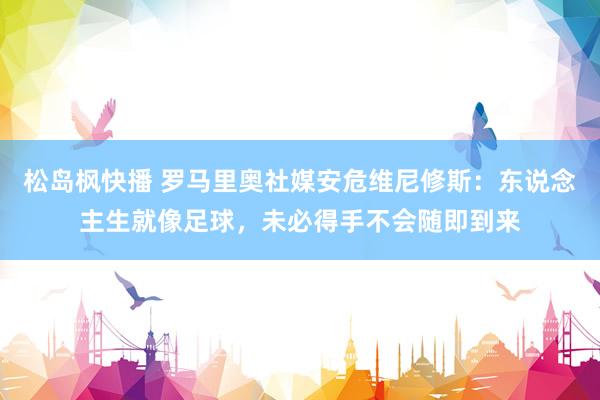 松岛枫快播 罗马里奥社媒安危维尼修斯：东说念主生就像足球，未必得手不会随即到来